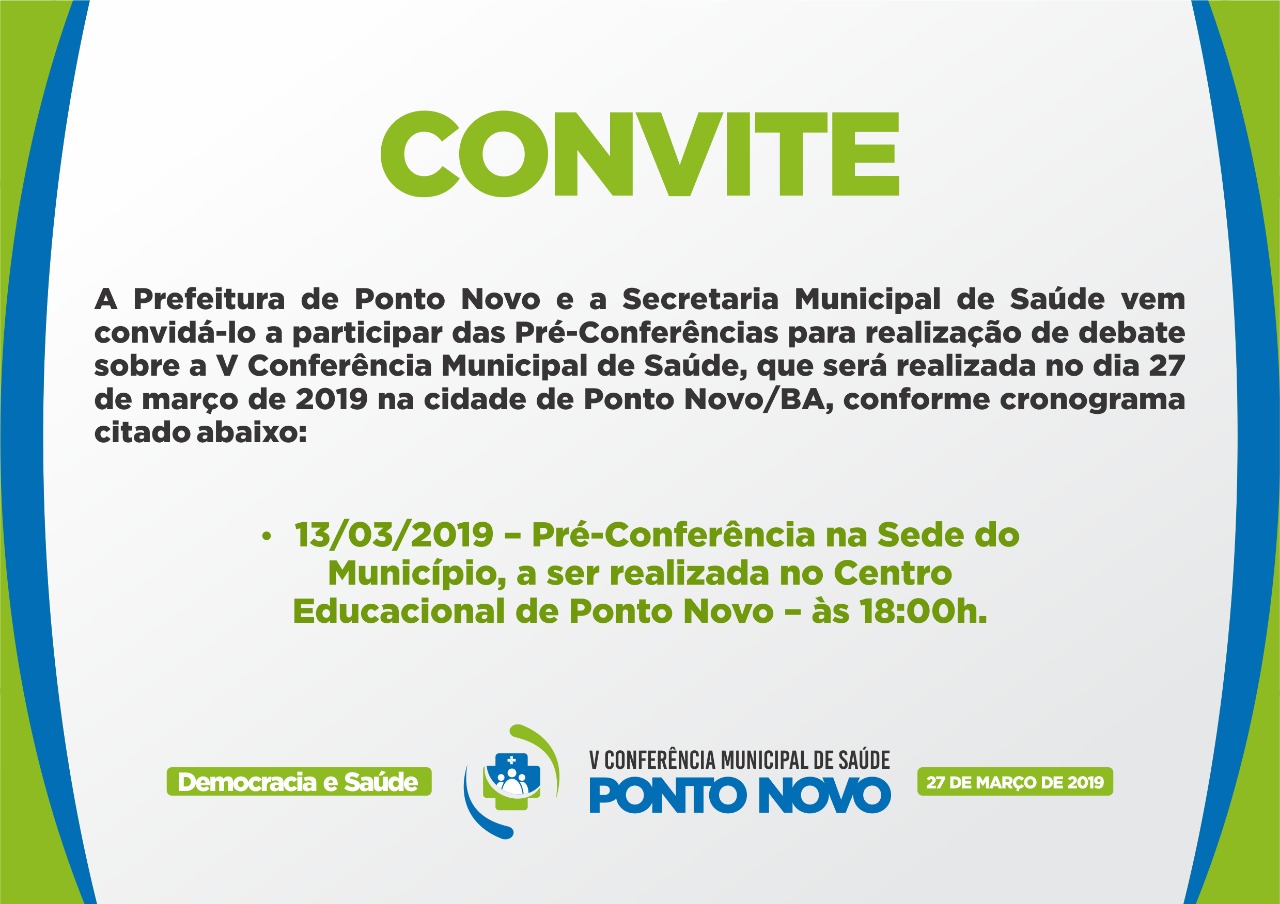 CONVITE

A Prefeitura de Ponto Novo e a Secretaria Municipal de Saúde vem convidá-lo a participar das Pré-Conferências para realização de debate sobre a V Conferência Municipal de Saúde, que será realizada no dia 27 de março de 2019 na cidade de Ponto Novo/BA, conforme cronograma citado abaixo:

• 13/03/2019 – Pré-Conferência na Sede do Município, a ser realizada no Centro Educacional de Ponto Novo – às 18:00h.

Democracia e Saúde

V CONFERÊNCIA MUNICIPAL DE SAÚDE
PONTO NOVO

27 DE MARÇO DE 2019